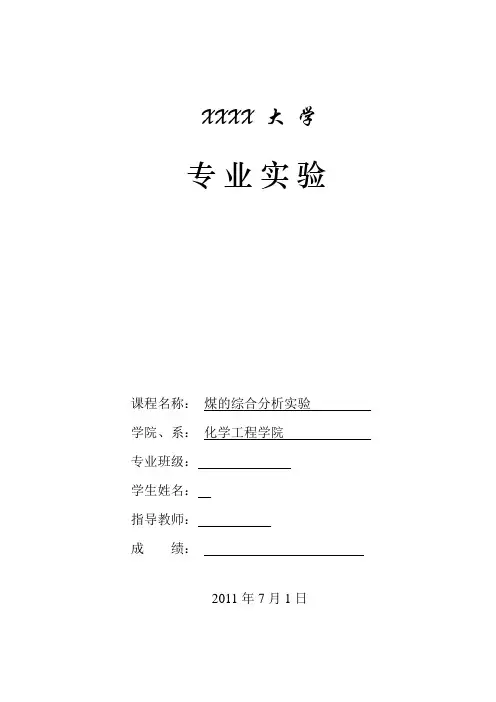 XXXX 大 学

专 业 实 验

课程名称： 煤的综合分析实验

学院、系： 化学工程学院

专业班级：

学生姓名：

指导教师：

成 绩：

2011 年 7 月 1 日